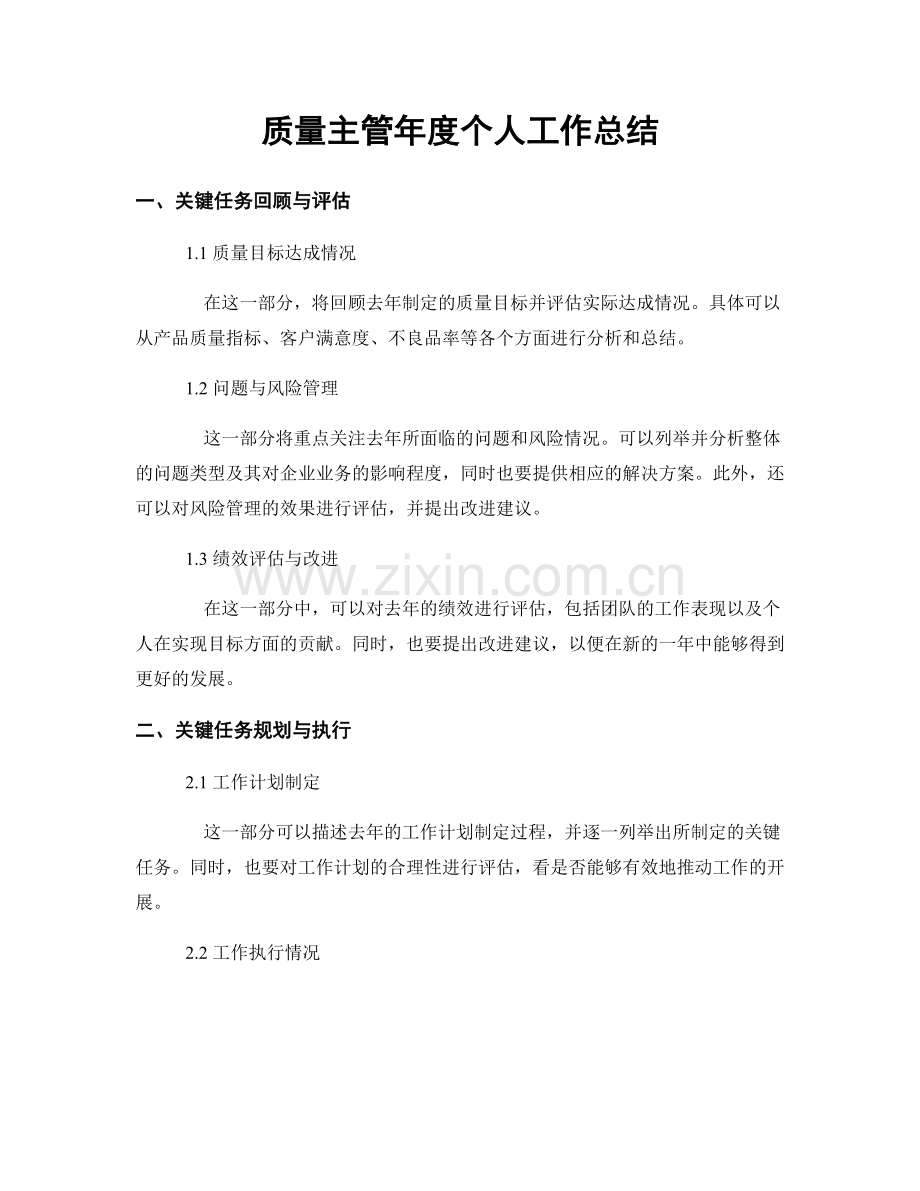 质量主管年度个人工作总结

一、关键任务回顾与评估

1.1质量目标达成情况

在这一部分，将回顾去年制定的质量目标并评估实际达成情况。具体可以从产品质量指标、客户满意度、不良品率等各个方面进行分析和总结。

1.2问题与风险管理

这一部分将重点关注去年所面临的问题和风险情况。可以列举并分析整体的问题类型及其对企业业务的影响程度，同时也要提供相应的解决方案。此外，还可以对风险管理的效果进行评估，并提出改进建议。

1.3绩效评估与改进

在这一部分中，可以对去年的绩效进行评估，包括团队的工作表现以及个人在实现目标方面的贡献。同时，也要提出改进建议，以便在新的一年中能够得到更好的发展。

二、关键任务规划与执行

2.1工作计划制定

这一部分可以描述去年的工作计划制定过程，并逐一列举出所制定的关键任务。同时，也要对工作计划的合理性进行评估，看是否能够有效地推动工作的开展。

2.2工作执行情况

www.zixin.com.cn